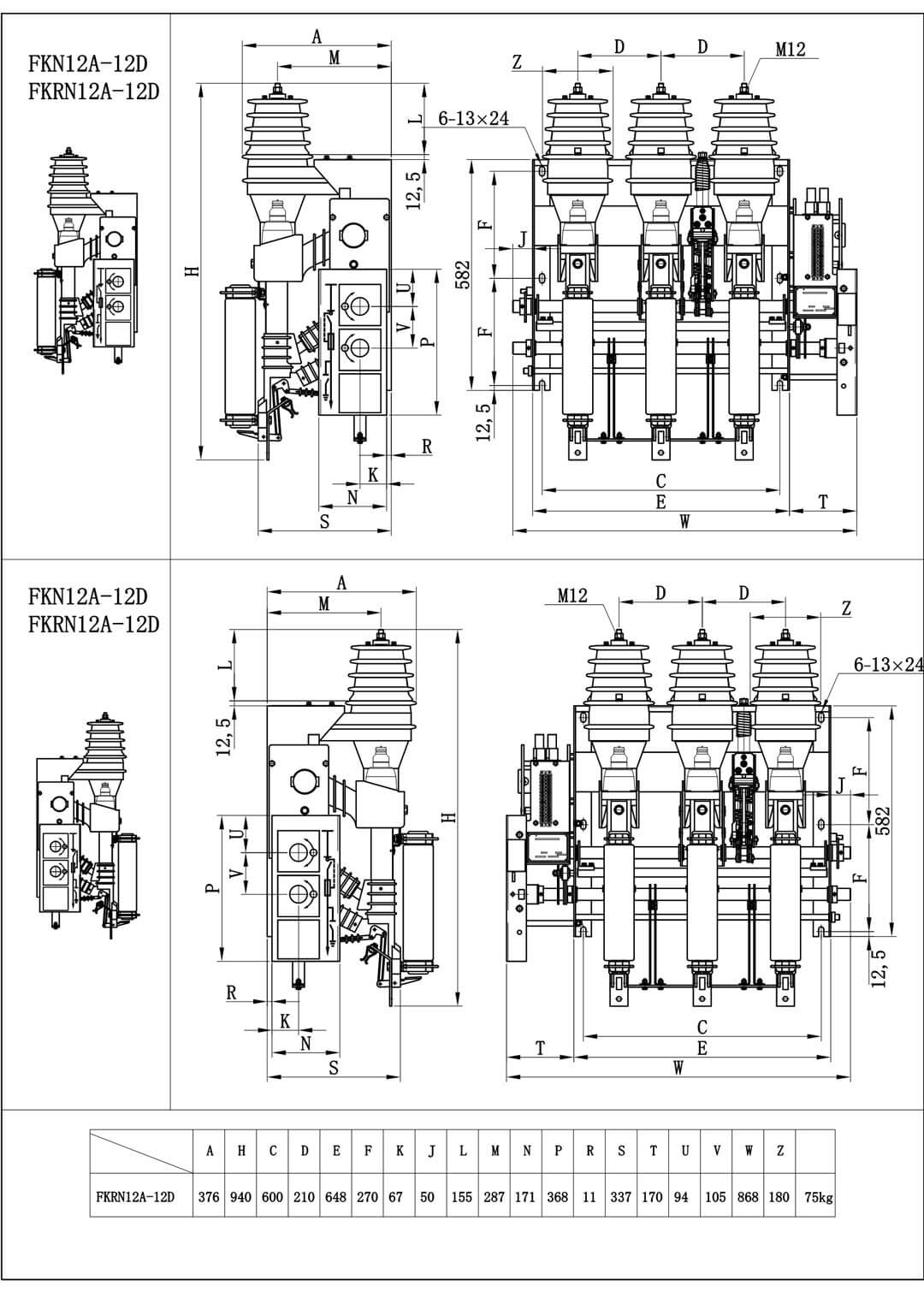 FKN12A-12D
FKRN12A-12D

A
M
L
12,5
H
U
V
P
R
K
N
S

Z
D
D
M12
6-13×24
F
J
582
F
12,5
C
E
T
W

FKN12A-12D
FKRN12A-12D

A
M
L
12,5
H
U
V
P
R
K
N
S

M12
D
D
Z
6-13×24
F
J
582
F
12,5
C
T
E
W

| | A | H | C | D | E | F | K | J | L | M | N | P | R | S | T | U | V | W | Z | |
|---|---|---|---|---|---|---|---|---|---|---|---|---|---|---|---|---|---|---|---|---|
| FKRN12A-12D | 376 | 940 | 600 | 210 | 648 | 270 | 67 | 50 | 155 | 287 | 171 | 368 | 11 | 337 | 170 | 94 | 105 | 868 | 180 | 75kg |